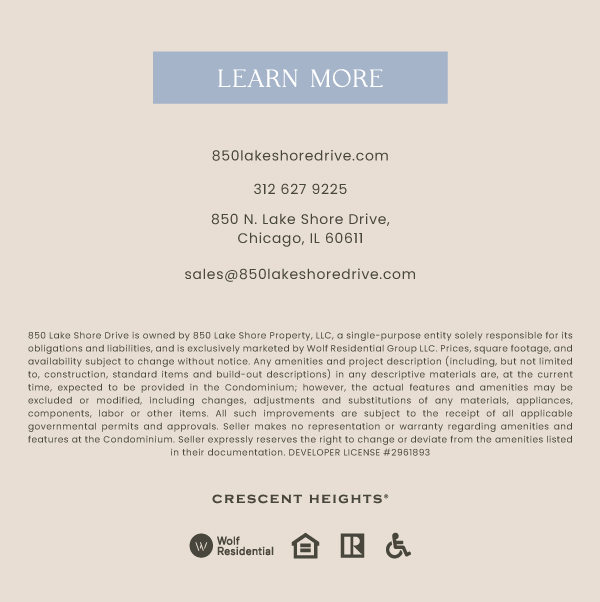 LEARN MORE

850lakeshoredrive.com

312 627 9225

850 N. Lake Shore Drive, Chicago, IL 60611

sales@850lakeshoredrive.com

850 Lake Shore Drive is owned by 850 Lake Shore Property, LLC, a single-purpose entity solely responsible for its obligations and liabilities, and is exclusively marketed by Wolf Residential Group LLC. Prices, square footage, and availability subject to change without notice. Any amenities and project description (including, but not limited to, construction, standard items and build-out descriptions) in any descriptive materials are, at the current time, expected to be provided in the Condominium; however, the actual features and amenities may be excluded or modified, including changes, adjustments and substitutions of any materials, appliances, components, labor or other items. All such improvements are subject to the receipt of all applicable governmental permits and approvals. Seller makes no representation or warranty regarding amenities and features at the Condominium. Seller expressly reserves the right to change or deviate from the amenities listed in their documentation. DEVELOPER LICENSE #2961893

CRESCENT HEIGHTS®

W Wolf Residential